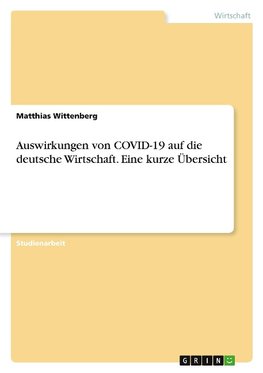 Wirtschaft

Matthias Wittenberg

Auswirkungen von COVID-19 auf die deutsche Wirtschaft. Eine kurze Übersicht

Studienarbeit

GRIN